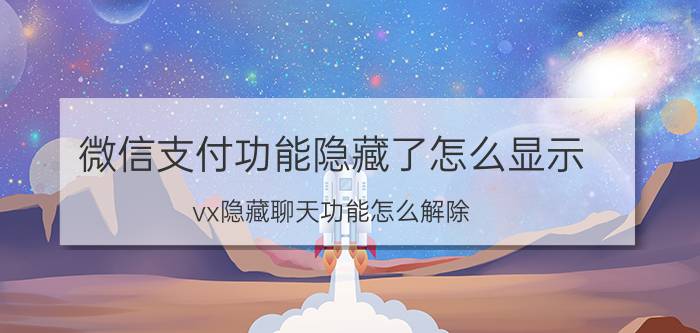 微信支付功能隐藏了怎么显示

vx隐藏聊天功能怎么解除